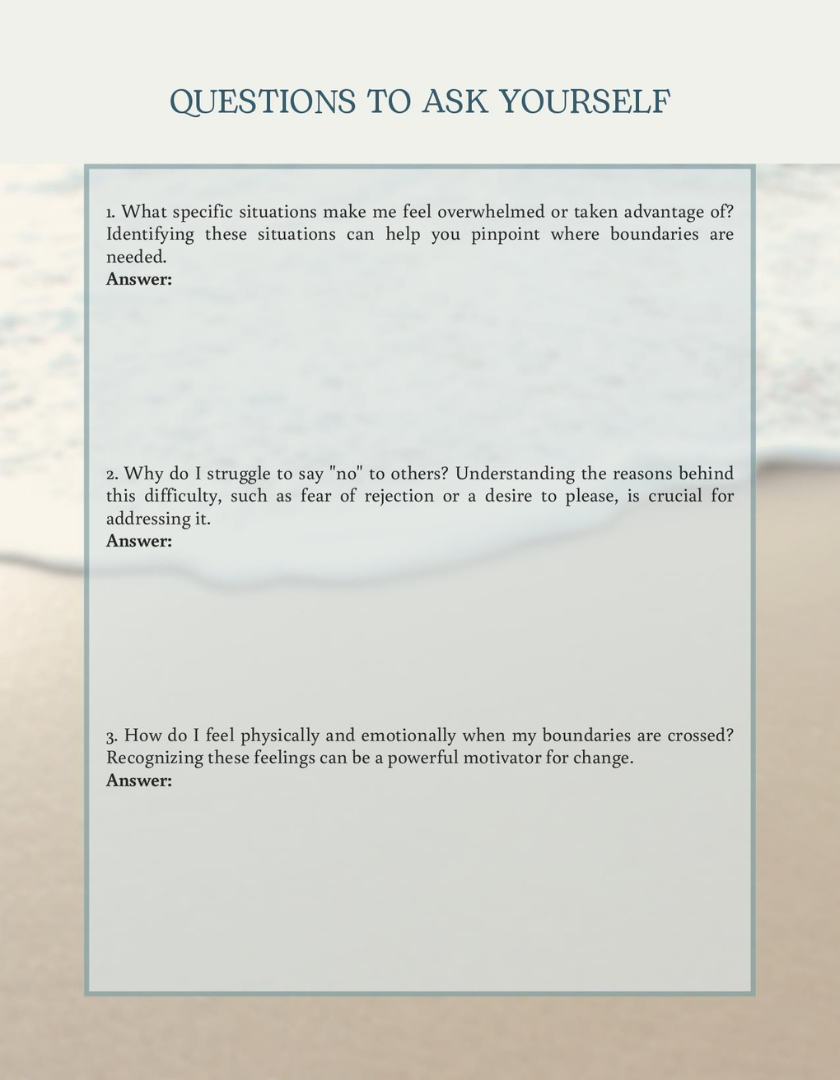 QUESTIONS TO ASK YOURSELF

1. What specific situations make me feel overwhelmed or taken advantage of? Identifying these situations can help you pinpoint where boundaries are needed.
Answer:

2. Why do I struggle to say "no" to others? Understanding the reasons behind this difficulty, such as fear of rejection or a desire to please, is crucial for addressing it.
Answer:

3. How do I feel physically and emotionally when my boundaries are crossed? Recognizing these feelings can be a powerful motivator for change.
Answer: